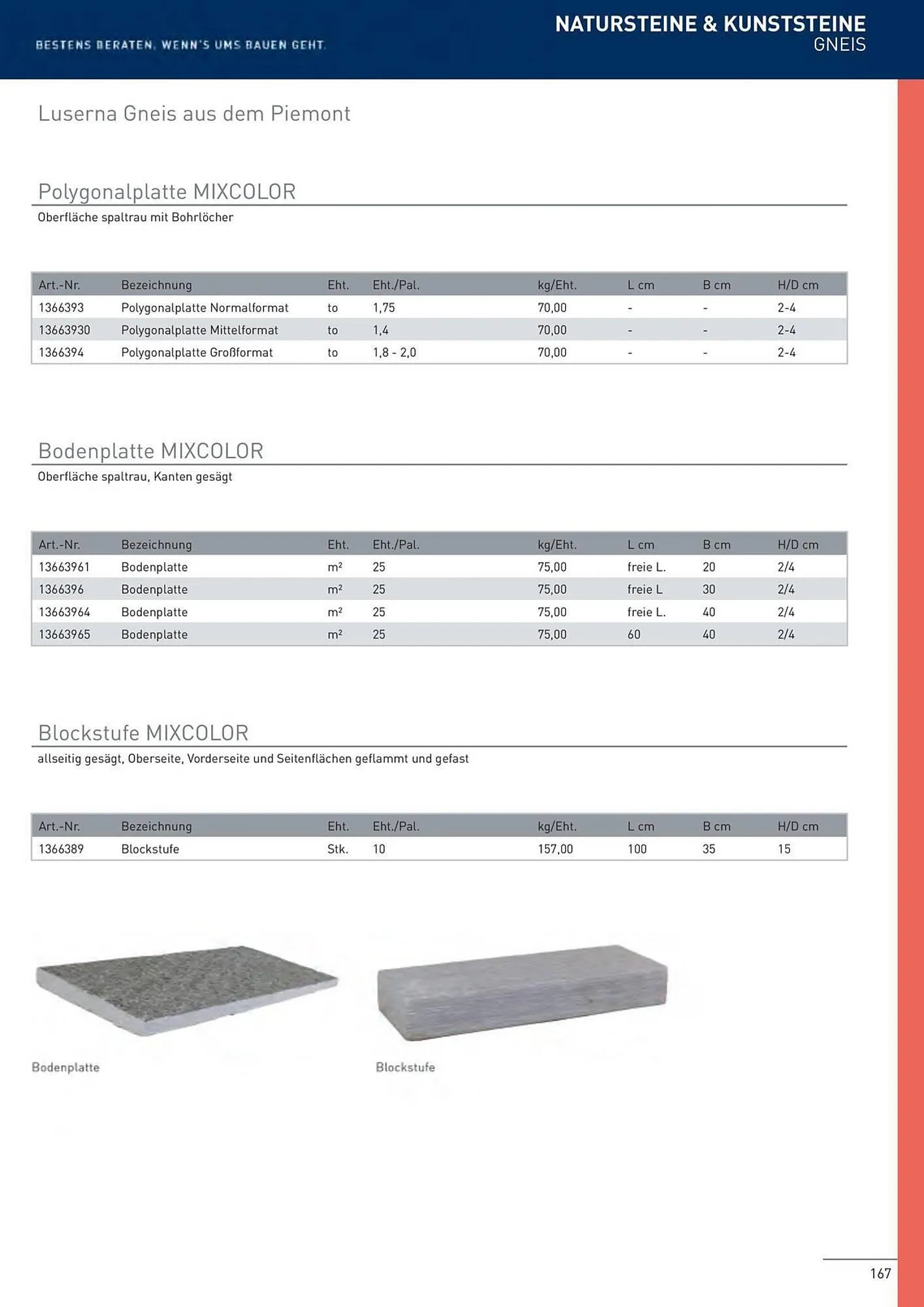 BESTENS BERATEN, WENN'S UMS BAUEN GEHT.

NATURSTEINE & KUNSTSTEINE
GNEIS

Luserna Gneis aus dem Piemont

Polygonalplatte MIXCOLOR
Oberfläche spaltrau mit Bohrlöcher

| Art.-Nr. | Bezeichnung | Eht. | Eht./Pal. | kg/Eht. | L cm | B cm | H/D cm |
|---|---|---|---|---|---|---|---|
| 1366393 | Polygonalplatte Normalformat | to | 1,75 | 70,00 | - | - | 2-4 |
| 13663930 | Polygonalplatte Mittelformat | to | 1,4 | 70,00 | - | - | 2-4 |
| 1366394 | Polygonalplatte Großformat | to | 1,8 - 2,0 | 70,00 | - | - | 2-4 |

Bodenplatte MIXCOLOR
Oberfläche spaltrau, Kanten gesägt

| Art.-Nr. | Bezeichnung | Eht. | Eht./Pal. | kg/Eht. | L cm | B cm | H/D cm |
|---|---|---|---|---|---|---|---|
| 13663961 | Bodenplatte | m² | 25 | 75,00 | freie L. | 20 | 2/4 |
| 1366396 | Bodenplatte | m² | 25 | 75,00 | freie L | 30 | 2/4 |
| 13663964 | Bodenplatte | m² | 25 | 75,00 | freie L. | 40 | 2/4 |
| 13663965 | Bodenplatte | m² | 25 | 75,00 | 60 | 40 | 2/4 |

Blockstufe MIXCOLOR
allseitig gesägt, Oberseite, Vorderseite und Seitenflächen geflammt und gefast

| Art.-Nr. | Bezeichnung | Eht. | Eht./Pal. | kg/Eht. | L cm | B cm | H/D cm |
|---|---|---|---|---|---|---|---|
| 1366389 | Blockstufe | Stk. | 10 | 157,00 | 100 | 35 | 15 |

Bodenplatte

Blockstufe

167